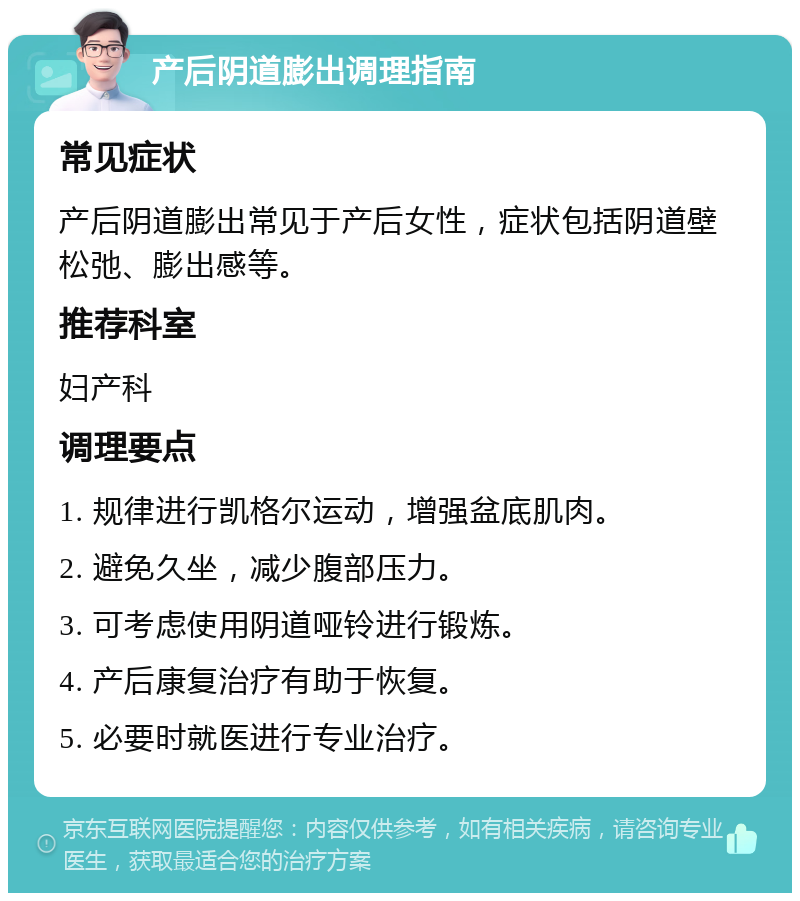 产后阴道膨出调理指南

常见症状

产后阴道膨出常见于产后女性，症状包括阴道壁松弛、膨出感等。

推荐科室

妇产科

调理要点

1. 规律进行凯格尔运动，增强盆底肌肉。

2. 避免久坐，减少腹部压力。

3. 可考虑使用阴道哑铃进行锻炼。

4. 产后康复治疗有助于恢复。

5. 必要时就医进行专业治疗。

京东互联网医院提醒您：内容仅供参考，如有相关疾病，请咨询专业医生，获取最适合您的治疗方案